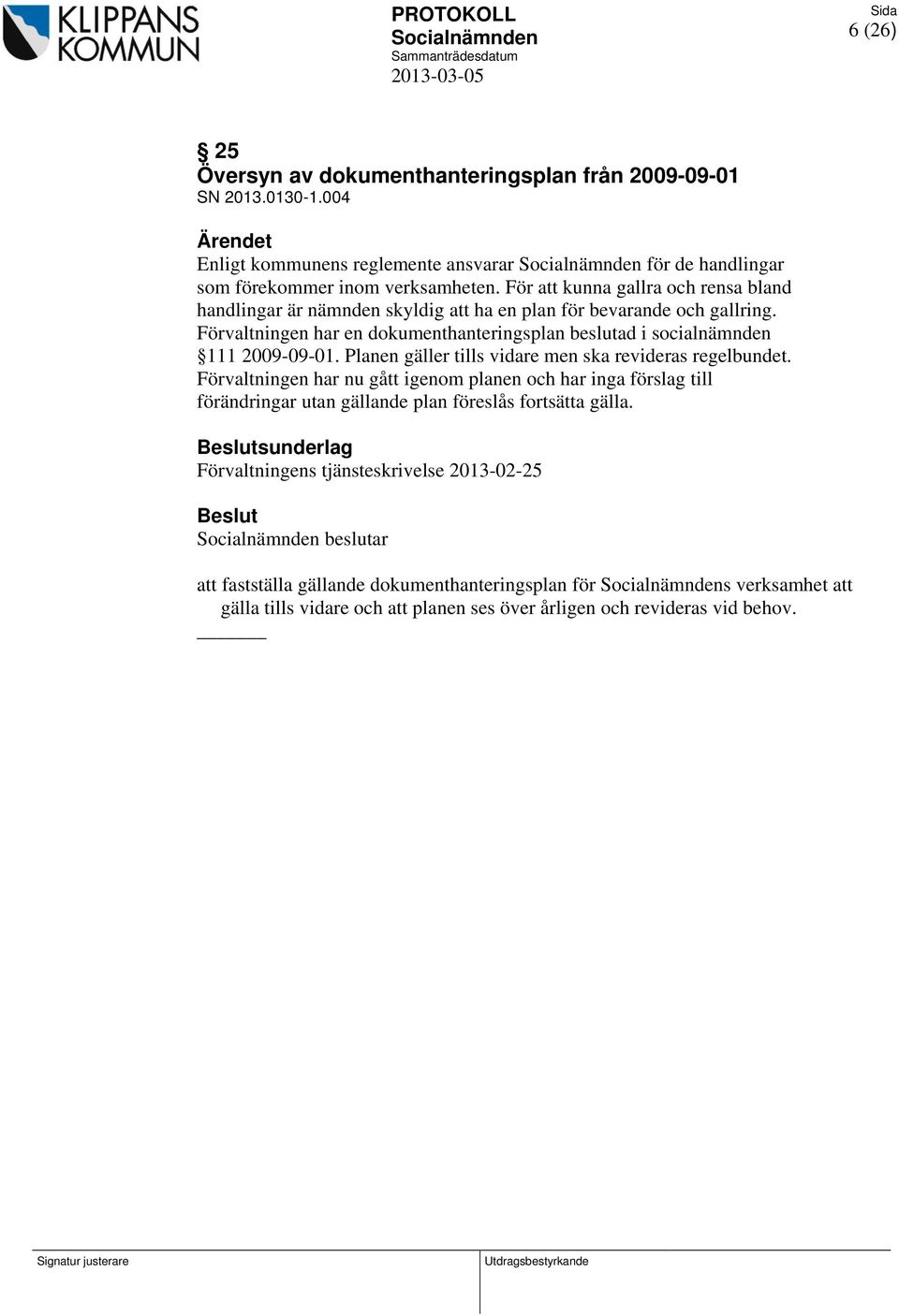 KLIPPANS KOMMUN

PROTOKOLL
Socialnämnden
Sammanträdesdatum
2013-03-05

Sida
6 (26)

§ 25
Översyn av dokumenthanteringsplan från 2009-09-01
SN 2013.0130-1.004

Ärendet
Enligt kommunens reglemente ansvarar Socialnämnden för de handlingar som förekommer inom verksamheten. För att kunna gallra och rensa bland handlingar är nämnden skyldig att ha en plan för bevarande och gallring. Förvaltningen har en dokumenthanteringsplan beslutad i socialnämnden §111 2009-09-01. Planen gäller tills vidare men ska revideras regelbundet. Förvaltningen har nu gått igenom planen och har inga förslag till förändringar utan gällande plan föreslås fortsätta gälla.

Beslutsunderlag
Förvaltningens tjänsteskrivelse 2013-02-25

Beslut
Socialnämnden beslutar

att fastställa gällande dokumenthanteringsplan för Socialnämndens verksamhet att gälla tills vidare och att planen ses över årligen och revideras vid behov.

Signatur justerare

Utdragsbestyrkande